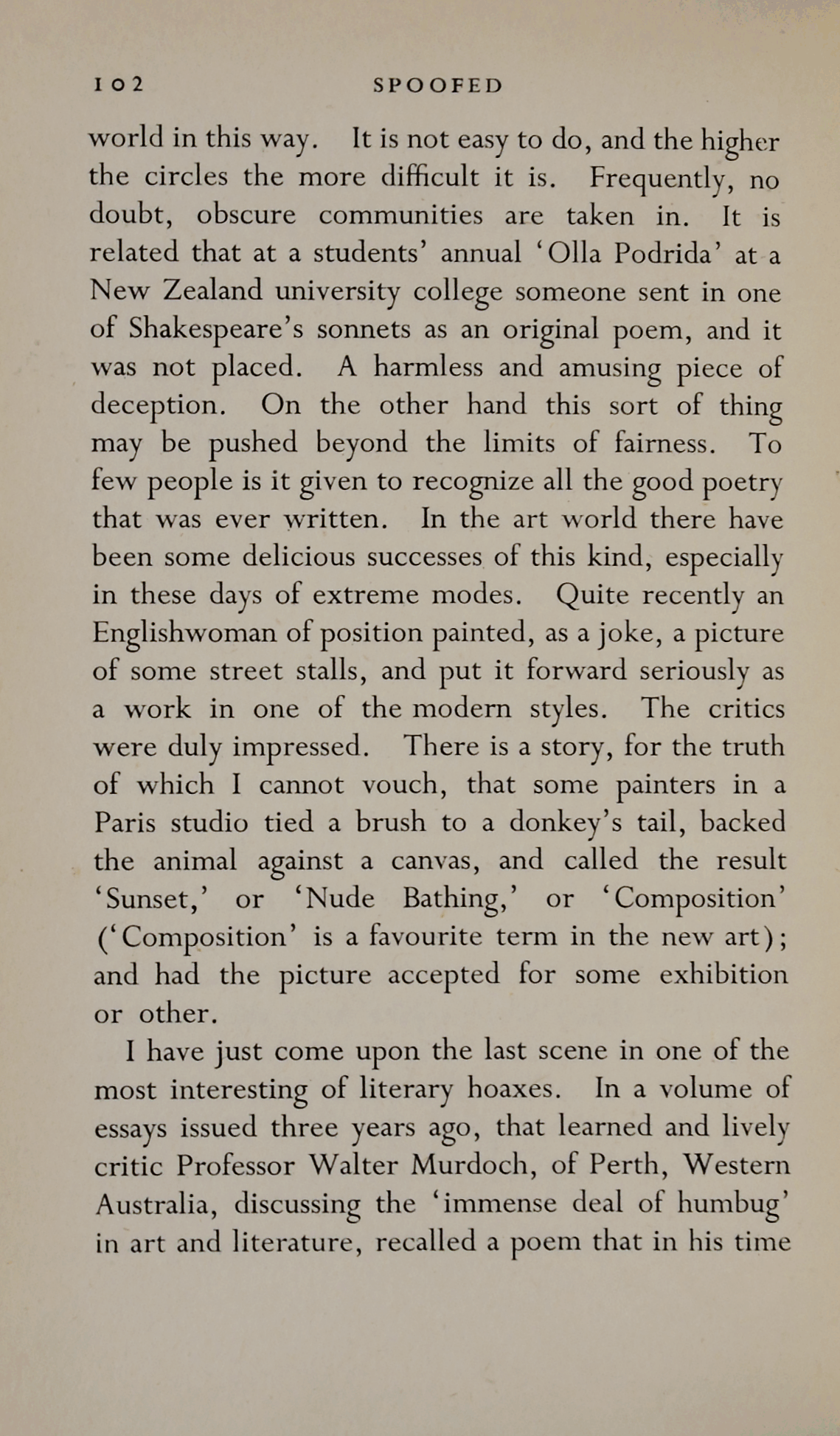 102 SPOOFED

world in this way. It is not easy to do, and the higher the circles the more difficult it is. Frequently, no doubt, obscure communities are taken in. It is related that at a students' annual 'Olla Podrida' at a New Zealand university college someone sent in one of Shakespeare's sonnets as an original poem, and it was not placed. A harmless and amusing piece of deception. On the other hand this sort of thing may be pushed beyond the limits of fairness. To few people is it given to recognize all the good poetry that was ever written. In the art world there have been some delicious successes of this kind, especially in these days of extreme modes. Quite recently an Englishwoman of position painted, as a joke, a picture of some street stalls, and put it forward seriously as a work in one of the modern styles. The critics were duly impressed. There is a story, for the truth of which I cannot vouch, that some painters in a Paris studio tied a brush to a donkey's tail, backed the animal against a canvas, and called the result 'Sunset,' or 'Nude Bathing,' or 'Composition' ('Composition' is a favourite term in the new art); and had the picture accepted for some exhibition or other.

I have just come upon the last scene in one of the most interesting of literary hoaxes. In a volume of essays issued three years ago, that learned and lively critic Professor Walter Murdoch, of Perth, Western Australia, discussing the 'immense deal of humbug' in art and literature, recalled a poem that in his time